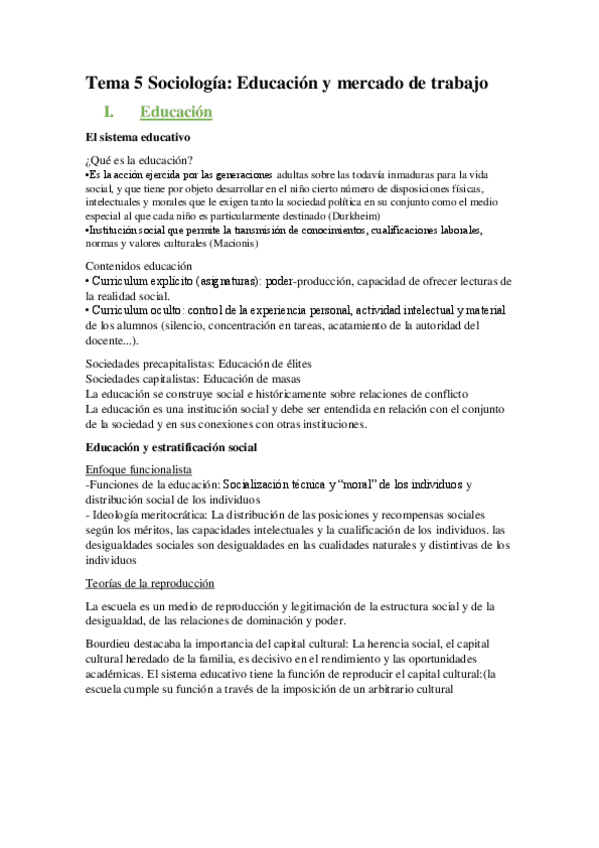 Tema 5 Sociología: Educación y mercado de trabajo

I. Educación

El sistema educativo

¿Qué es la educación?
•Es la acción ejercida por las generaciones adultas sobre las todavía inmaduras para la vida social, y que tiene por objeto desarrollar en el niño cierto número de disposiciones físicas, intelectuales y morales que le exigen tanto la sociedad política en su conjunto como el medio especial al que cada niño es particularmente destinado (Durkheim)
•Institución social que permite la transmisión de conocimientos, cualificaciones laborales, normas y valores culturales (Macionis)

Contenidos educación
• Curriculum explícito (asignaturas): poder-producción, capacidad de ofrecer lecturas de la realidad social.
• Curriculum oculto: control de la experiencia personal, actividad intelectual y material de los alumnos (silencio, concentración en tareas, acatamiento de la autoridad del docente...).

Sociedades precapitalistas: Educación de élites
Sociedades capitalistas: Educación de masas
La educación se construye social e históricamente sobre relaciones de conflicto
La educación es una institución social y debe ser entendida en relación con el conjunto de la sociedad y en sus conexiones con otras instituciones.

Educación y estratificación social

Enfoque funcionalista
-Funciones de la educación: Socialización técnica y "moral" de los individuos y distribución social de los individuos
- Ideología meritocrática: La distribución de las posiciones y recompensas sociales según los méritos, las capacidades intelectuales y la cualificación de los individuos. las desigualdades sociales son desigualdades en las cualidades naturales y distintivas de los individuos

Teorías de la reproducción

La escuela es un medio de reproducción y legitimación de la estructura social y de la desigualdad, de las relaciones de dominación y poder.

Bourdieu destacaba la importancia del capital cultural: La herencia social, el capital cultural heredado de la familia, es decisivo en el rendimiento y las oportunidades académicas. El sistema educativo tiene la función de reproducir el capital cultural:(la escuela cumple su función a través de la imposición de un arbitrario cultural